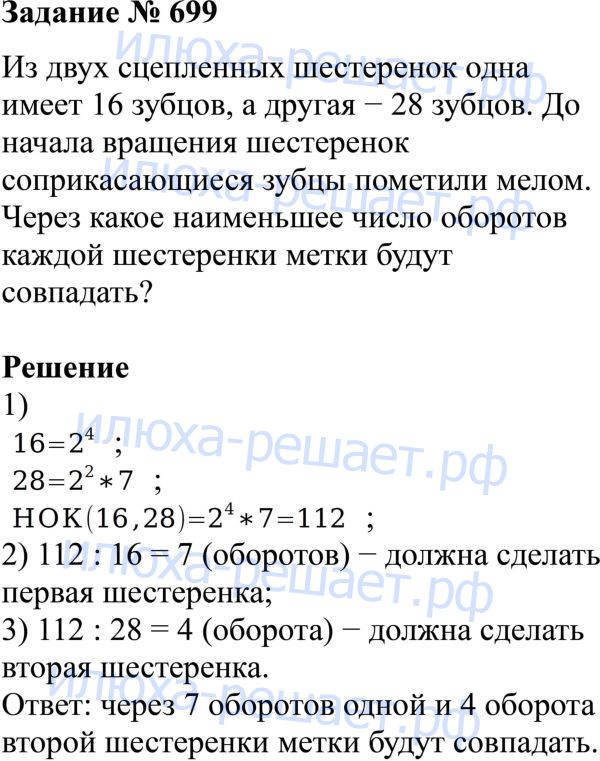 Задание № 699

Из двух сцепленных шестеренок одна имеет 16 зубцов, а другая − 28 зубцов. До начала вращения шестеренок соприкасающиеся зубцы пометили мелом. Через какое наименьшее число оборотов каждой шестеренки метки будут совпадать?

Решение
1)
$16=2^4$ ;
$28=2^2*7$ ;
$НОК(16,28)=2^4*7=112$ ;
2) 112 : 16 = 7 (оборотов) − должна сделать первая шестеренка;
3) 112 : 28 = 4 (оборота) − должна сделать вторая шестеренка.
Ответ: через 7 оборотов одной и 4 оборота второй шестеренки метки будут совпадать.

илюха-решает.рф